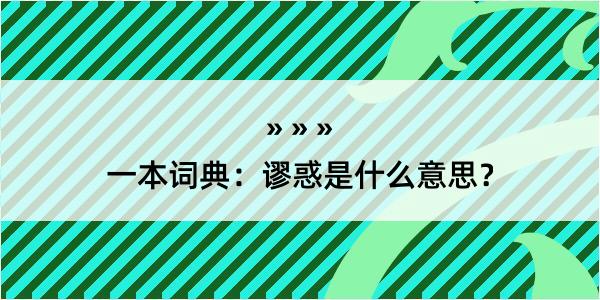 » » »

一本词典：谬惑是什么意思？